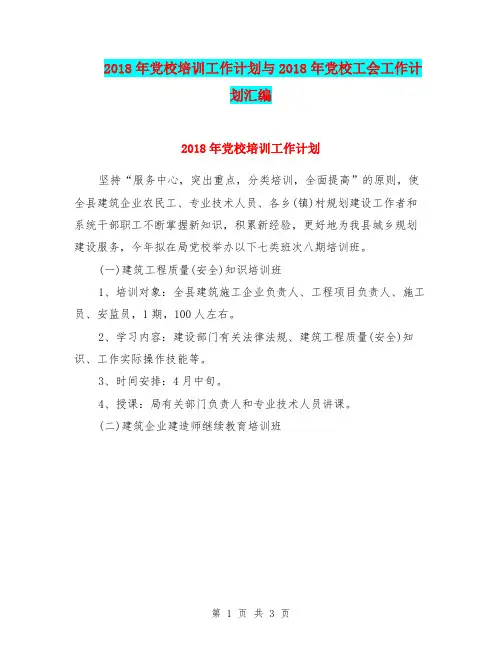 2018年党校培训工作计划与2018年党校工会工作计划汇编

2018年党校培训工作计划

坚持“服务中心，突出重点，分类培训，全面提高”的原则，使全县建筑企业农民工、专业技术人员、各乡(镇)村规划建设工作者和系统干部职工不断掌握新知识，积累新经验，更好地为我县城乡规划建设服务，今年拟在局党校举办以下七类班次八期培训班。

(一)建筑工程质量(安全)知识培训班

1、培训对象：全县建筑施工企业负责人、工程项目负责人、施工员、安监员，1期，100人左右。

2、学习内容：建设部门有关法律法规、建筑工程质量(安全)知识、工作实际操作技能等。

3、时间安排：4月中旬。

4、授课：局有关部门负责人和专业技术人员讲课。

(二)建筑企业建造师继续教育培训班

第 1 页 共 3 页